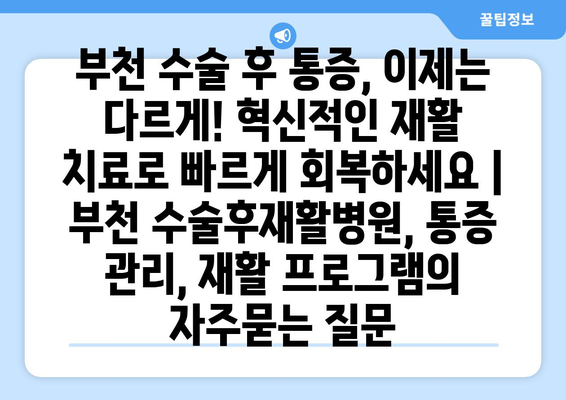 꿀팁정보

부천 수술 후 통증, 이제는 다르게! 혁신적인 재활 치료로 빠르게 회복하세요 | 부천 수술후재활병원, 통증 관리, 재활 프로그램의 자주묻는 질문